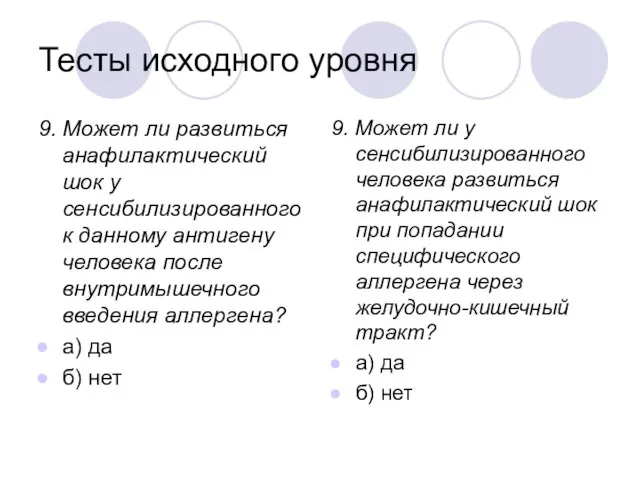 Тесты исходного уровня

9. Может ли развиться анафилактический шок у сенсибилизированного к данному антигену человека после внутримышечного введения аллергена?

а) да

б) нет

9. Может ли у сенсибилизированного человека развиться анафилактический шок при попадании специфического аллергена через желудочно-кишечный тракт?

а) да

б) нет